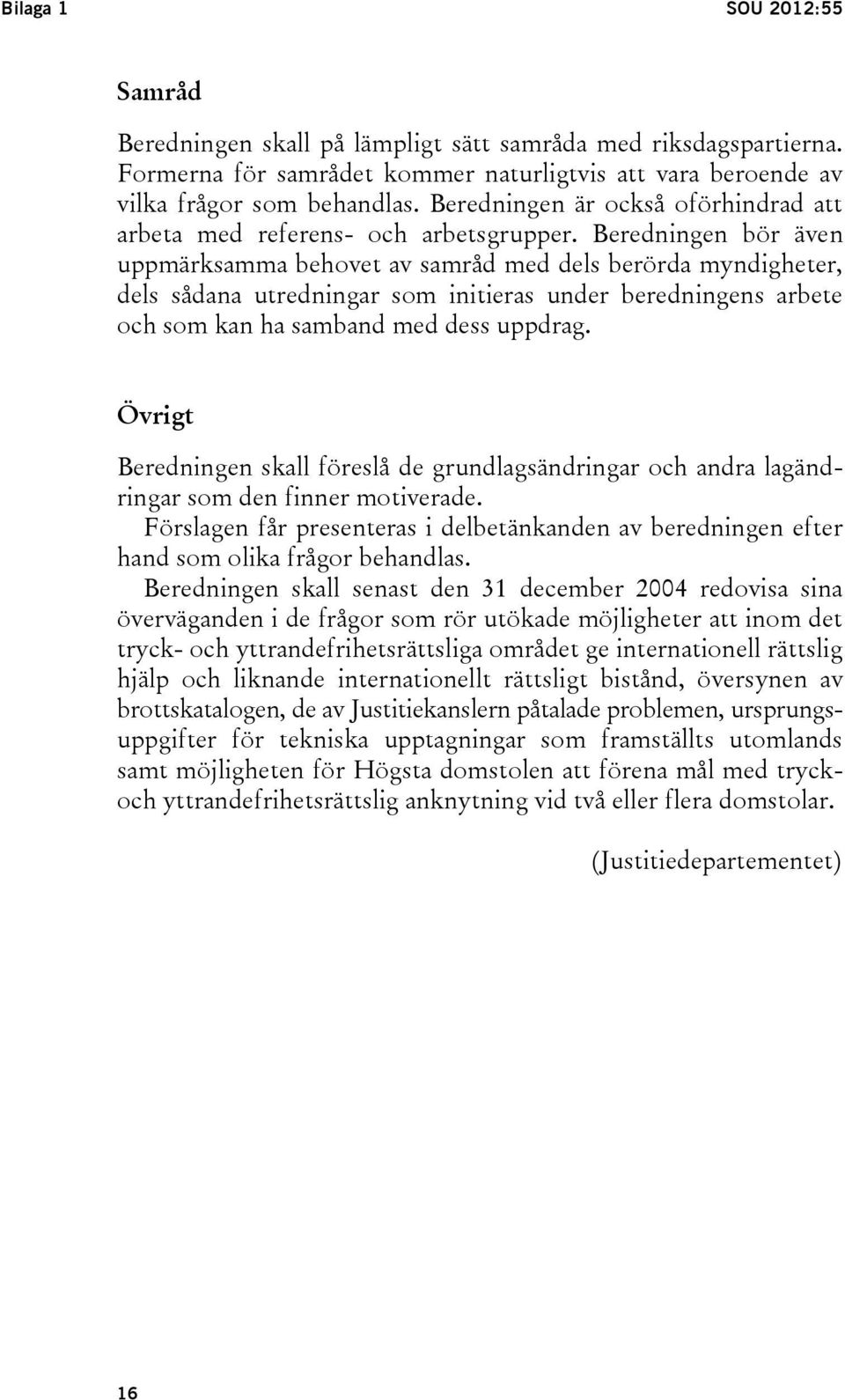 Bilaga 1

SOU 2012:55

Samråd

Beredningen skall på lämpligt sätt samråda med riksdagspartierna. Formerna för samrådet kommer naturligtvis att vara beroende av vilka frågor som behandlas. Beredningen är också oförhindrad att arbeta med referens- och arbetsgrupper. Beredningen bör även uppmärksamma behovet av samråd med dels berörda myndigheter, dels sådana utredningar som initieras under beredningens arbete och som kan ha samband med dess uppdrag.

Övrigt

Beredningen skall föreslå de grundlagsändringar och andra lagändringar som den finner motiverade.

Förslagen får presenteras i delbetänkanden av beredningen efter hand som olika frågor behandlas.

Beredningen skall senast den 31 december 2004 redovisa sina överväganden i de frågor som rör utökade möjligheter att inom det tryck- och yttrandefrihetsrättsliga området ge internationell rättslig hjälp och liknande internationellt rättsligt bistånd, översynen av brottskatalogen, de av Justitiekanslern påtalade problemen, ursprungsuppgifter för tekniska upptagningar som framställts utomlands samt möjligheten för Högsta domstolen att förena mål med tryck- och yttrandefrihetsrättslig anknytning vid två eller flera domstolar.

(Justitiedepartementet)

16